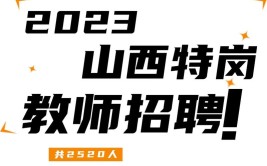 2023
山西特岗
教师招聘!

共2520人